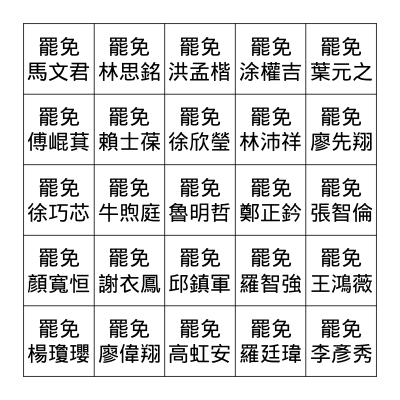 | 罷免 馬文君 | 罷免 林思銘 | 罷免 洪孟楷 | 罷免 涂權吉 | 罷免 葉元之 |
|---|---|---|---|---|
| 罷免 傅崐萁 | 罷免 賴士葆 | 罷免 徐欣瑩 | 罷免 林沛祥 | 罷免 廖先翔 |
| 罷免 徐巧芯 | 罷免 牛煦庭 | 罷免 魯明哲 | 罷免 鄭正鈐 | 罷免 張智倫 |
| 罷免 顏寬恒 | 罷免 謝衣鳳 | 罷免 邱鎮軍 | 罷免 羅智強 | 罷免 王鴻薇 |
| 罷免 楊瓊瓔 | 罷免 廖偉翔 | 罷免 高虹安 | 罷免 羅廷瑋 | 罷免 李彥秀 |